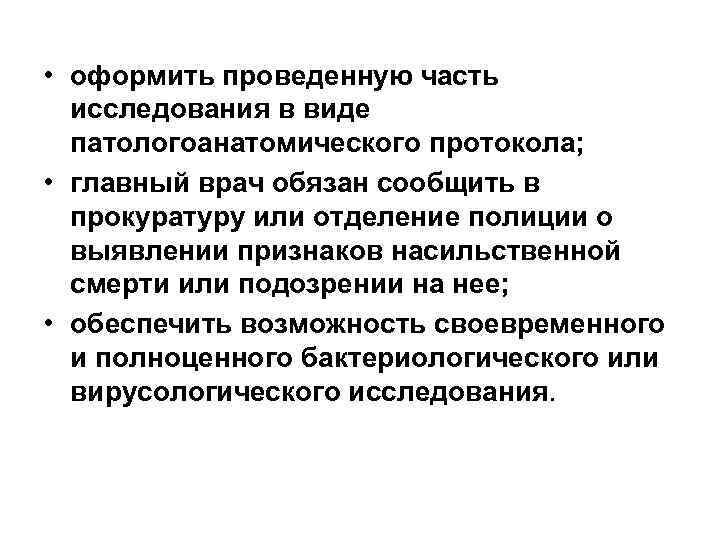 • оформить проведенную часть исследования в виде патологоанатомического протокола;
• главный врач обязан сообщить в прокуратуру или отделение полиции о выявлении признаков насильственной смерти или подозрении на нее;
• обеспечить возможность своевременного и полноценного бактериологического или вирусологического исследования.